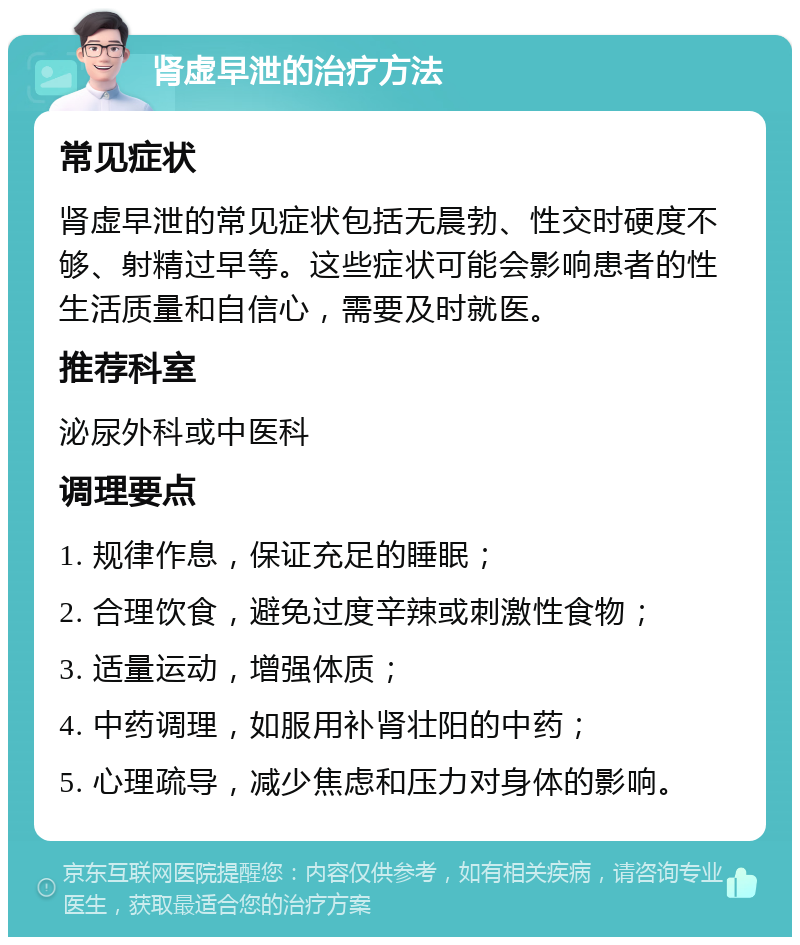 肾虚早泄的治疗方法

常见症状

肾虚早泄的常见症状包括无晨勃、性交时硬度不够、射精过早等。这些症状可能会影响患者的性生活质量和自信心，需要及时就医。

推荐科室

泌尿外科或中医科

调理要点

1. 规律作息，保证充足的睡眠；

2. 合理饮食，避免过度辛辣或刺激性食物；

3. 适量运动，增强体质；

4. 中药调理，如服用补肾壮阳的中药；

5. 心理疏导，减少焦虑和压力对身体的影响。

京东互联网医院提醒您：内容仅供参考，如有相关疾病，请咨询专业医生，获取最适合您的治疗方案